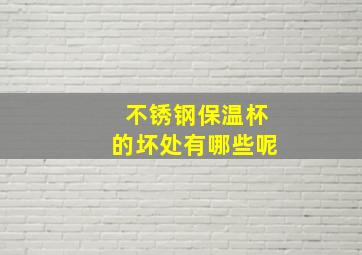 不锈钢保温杯
的坏处有哪些呢